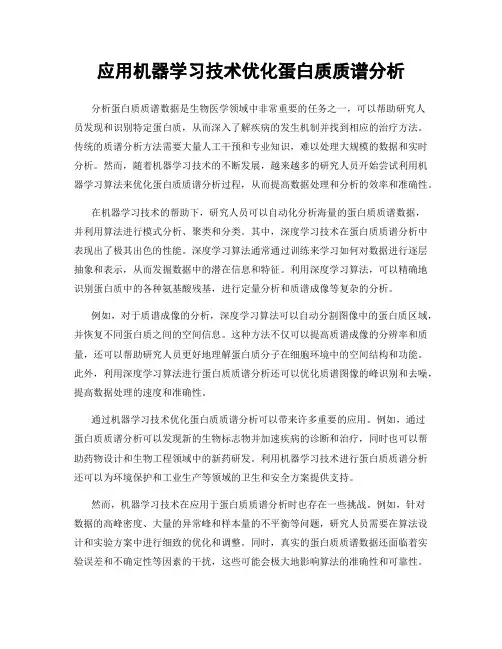 应用机器学习技术优化蛋白质质谱分析

分析蛋白质质谱数据是生物医学领域中非常重要的任务之一，可以帮助研究人员发现和识别特定蛋白质，从而深入了解疾病的发生机制并找到相应的治疗方法。传统的质谱分析方法需要大量人工干预和专业知识，难以处理大规模的数据和实时分析。然而，随着机器学习技术的不断发展，越来越多的研究人员开始尝试利用机器学习算法来优化蛋白质质谱分析过程，从而提高数据处理和分析的效率和准确性。

在机器学习技术的帮助下，研究人员可以自动化分析海量的蛋白质质谱数据，并利用算法进行模式分析、聚类和分类。其中，深度学习技术在蛋白质质谱分析中表现出了极其出色的性能。深度学习算法通常通过训练来学习如何对数据进行逐层抽象和表示，从而发掘数据中的潜在信息和特征。利用深度学习算法，可以精确地识别蛋白质中的各种氨基酸残基，进行定量分析和质谱成像等复杂的分析。

例如，对于质谱成像的分析，深度学习算法可以自动分割图像中的蛋白质区域，并恢复不同蛋白质之间的空间信息。这种方法不仅可以提高质谱成像的分辨率和质量，还可以帮助研究人员更好地理解蛋白质分子在细胞环境中的空间结构和功能。此外，利用深度学习算法进行蛋白质质谱分析还可以优化质谱图像的峰识别和去噪，提高数据处理的速度和准确性。

通过机器学习技术优化蛋白质质谱分析可以带来许多重要的应用。例如，通过蛋白质质谱分析可以发现新的生物标志物并加速疾病的诊断和治疗，同时也可以帮助药物设计和生物工程领域中的新药研发。利用机器学习技术进行蛋白质质谱分析还可以为环境保护和工业生产等领域的卫生和安全方案提供支持。

然而，机器学习技术在应用于蛋白质质谱分析时也存在一些挑战。例如，针对数据的高峰密度、大量的异常峰和样本量的不平衡等问题，研究人员需要在算法设计和实验方案中进行细致的优化和调整。同时，真实的蛋白质质谱数据还面临着实验误差和不确定性等因素的干扰，这些可能会极大地影响算法的准确性和可靠性。